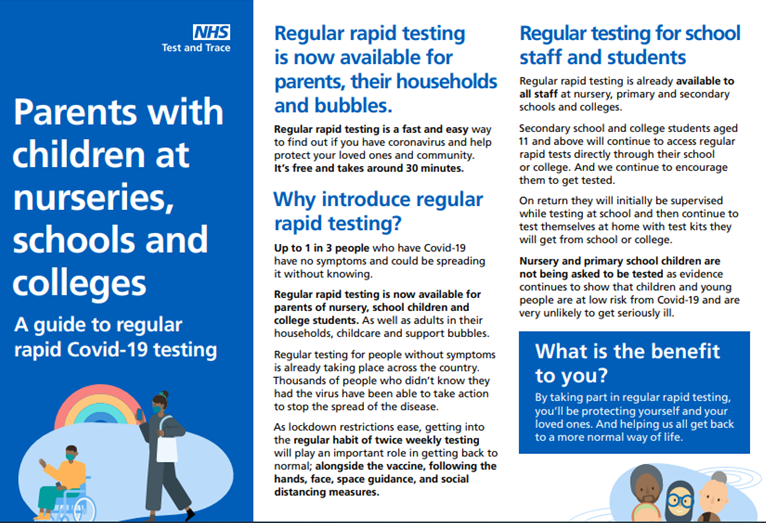 NHS
Test and Trace

Parents with children at nurseries, schools and colleges

A guide to regular rapid Covid-19 testing

Regular rapid testing is now available for parents, their households and bubbles.

Regular rapid testing is a fast and easy way to find out if you have coronavirus and help protect your loved ones and community. It's free and takes around 30 minutes.

Why introduce regular rapid testing?

Up to 1 in 3 people who have Covid-19 have no symptoms and could be spreading it without knowing.

Regular rapid testing is now available for parents of nursery, school children and college students. As well as adults in their households, childcare and support bubbles.

Regular testing for people without symptoms is already taking place across the country. Thousands of people who didn't know they had the virus have been able to take action to stop the spread of the disease.

As lockdown restrictions ease, getting into the regular habit of twice weekly testing will play an important role in getting back to normal; alongside the vaccine, following the hands, face, space guidance, and social distancing measures.

Regular testing for school staff and students

Regular rapid testing is already available to all staff at nursery, primary and secondary schools and colleges.

Secondary school and college students aged 11 and above will continue to access regular rapid tests directly through their school or college. And we continue to encourage them to get tested.

On return they will initially be supervised while testing at school and then continue to test themselves at home with test kits they will get from school or college.

Nursery and primary school children are not being asked to be tested as evidence continues to show that children and young people are at low risk from Covid-19 and are very unlikely to get seriously ill.

What is the benefit to you?

By taking part in regular rapid testing, you'll be protecting yourself and your loved ones. And helping us all get back to a more normal way of life.